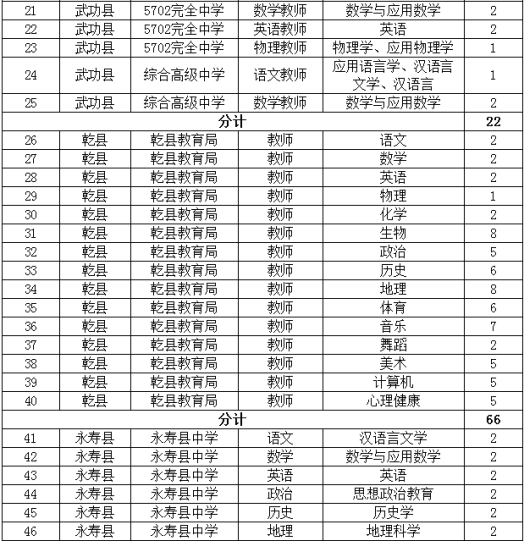 | 21 | 武功县 | 5702完全中学 | 数学教师 | 数学与应用数学 | 2 |
|---|---|---|---|---|---|
| 22 | 武功县 | 5702完全中学 | 英语教师 | 英语 | 2 |
| 23 | 武功县 | 5702完全中学 | 物理教师 | 物理学、应用物理学 | 1 |
| 24 | 武功县 | 综合高级中学 | 语文教师 | 应用语言学、汉语言文学、汉语言 | 1 |
| 25 | 武功县 | 综合高级中学 | 数学教师 | 数学与应用数学 | 2 |
| 分计 | | | | | 22 |
| 26 | 乾县 | 乾县教育局 | 教师 | 语文 | 2 |
| 27 | 乾县 | 乾县教育局 | 教师 | 数学 | 2 |
| 28 | 乾县 | 乾县教育局 | 教师 | 英语 | 2 |
| 29 | 乾县 | 乾县教育局 | 教师 | 物理 | 1 |
| 30 | 乾县 | 乾县教育局 | 教师 | 化学 | 2 |
| 31 | 乾县 | 乾县教育局 | 教师 | 生物 | 8 |
| 32 | 乾县 | 乾县教育局 | 教师 | 政治 | 5 |
| 33 | 乾县 | 乾县教育局 | 教师 | 历史 | 6 |
| 34 | 乾县 | 乾县教育局 | 教师 | 地理 | 8 |
| 35 | 乾县 | 乾县教育局 | 教师 | 体育 | 6 |
| 36 | 乾县 | 乾县教育局 | 教师 | 音乐 | 7 |
| 37 | 乾县 | 乾县教育局 | 教师 | 舞蹈 | 2 |
| 38 | 乾县 | 乾县教育局 | 教师 | 美术 | 5 |
| 39 | 乾县 | 乾县教育局 | 教师 | 计算机 | 5 |
| 40 | 乾县 | 乾县教育局 | 教师 | 心理健康 | 5 |
| 分计 | | | | | 66 |
| 41 | 永寿县 | 永寿县中学 | 语文 | 汉语言文学 | 2 |
| 42 | 永寿县 | 永寿县中学 | 数学 | 数学与应用数学 | 2 |
| 43 | 永寿县 | 永寿县中学 | 英语 | 英语 | 2 |
| 44 | 永寿县 | 永寿县中学 | 政治 | 思想政治教育 | 2 |
| 45 | 永寿县 | 永寿县中学 | 历史 | 历史学 | 2 |
| 46 | 永寿县 | 永寿县中学 | 地理 | 地理科学 | 2 |